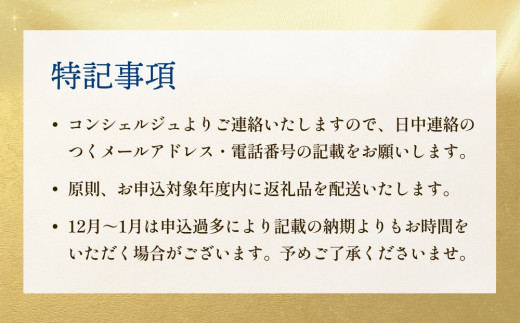 特記事項

• コンシェルジュよりご連絡いたしますので、日中連絡のつくメールアドレス・電話番号の記載をお願いします。

• 原則、お申込対象年度内に返礼品を配送いたします。

• 12月～1月は申込過多により記載の納期よりもお時間をいただく場合がございます。予めご了承くださいませ。